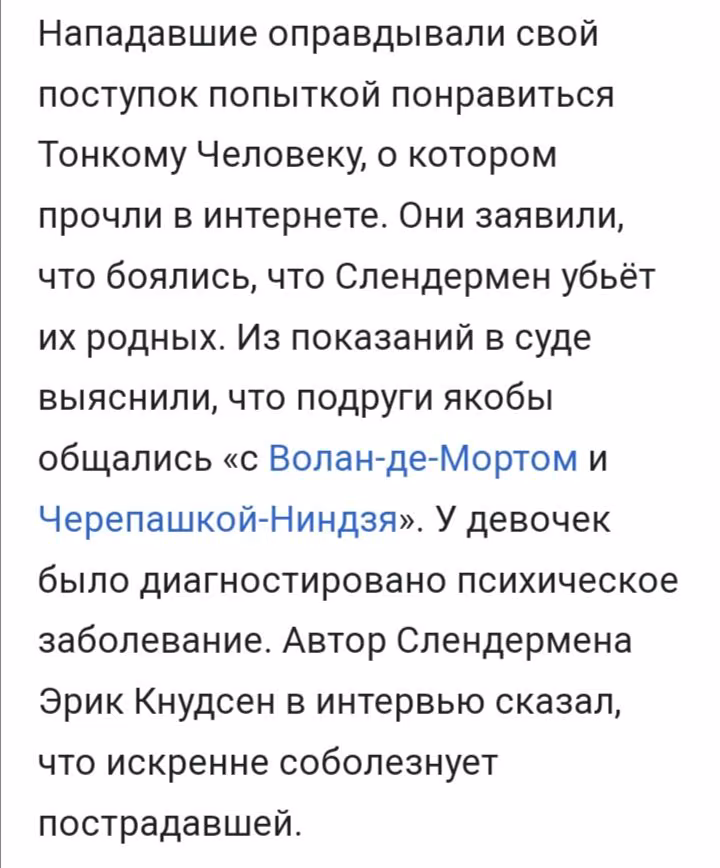 Нападавшие оправдывали свой поступок попыткой понравиться Тонкому Человеку, о котором прочли в интернете. Они заявили, что боялись, что Слендермен убьёт их родных. Из показаний в суде выяснили, что подруги якобы общались «с Волан-де-Мортом и Черепашкой-Ниндзя». У девочек было диагностировано психическое заболевание. Автор Слендермена Эрик Кнудсен в интервью сказал, что искренне соболезнует пострадавшей.